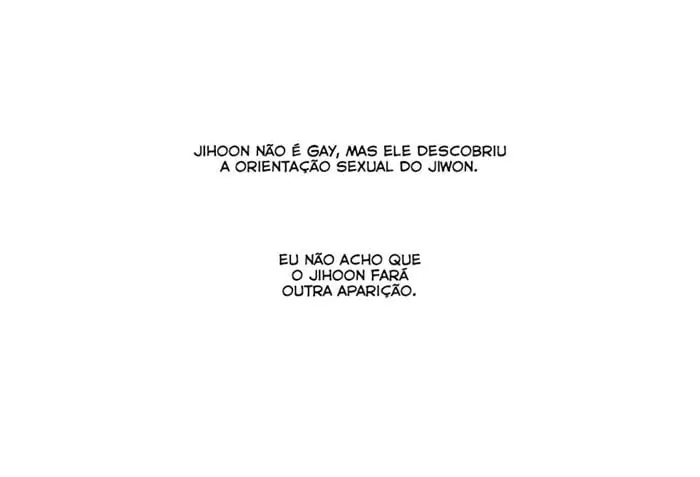 JIHOON NÃO É GAY, MAS ELE DESCOBRIU A ORIENTAÇÃO SEXUAL DO JIWON.

EU NÃO ACHO QUE O JIHOON FARÁ OUTRA APARIÇÃO.